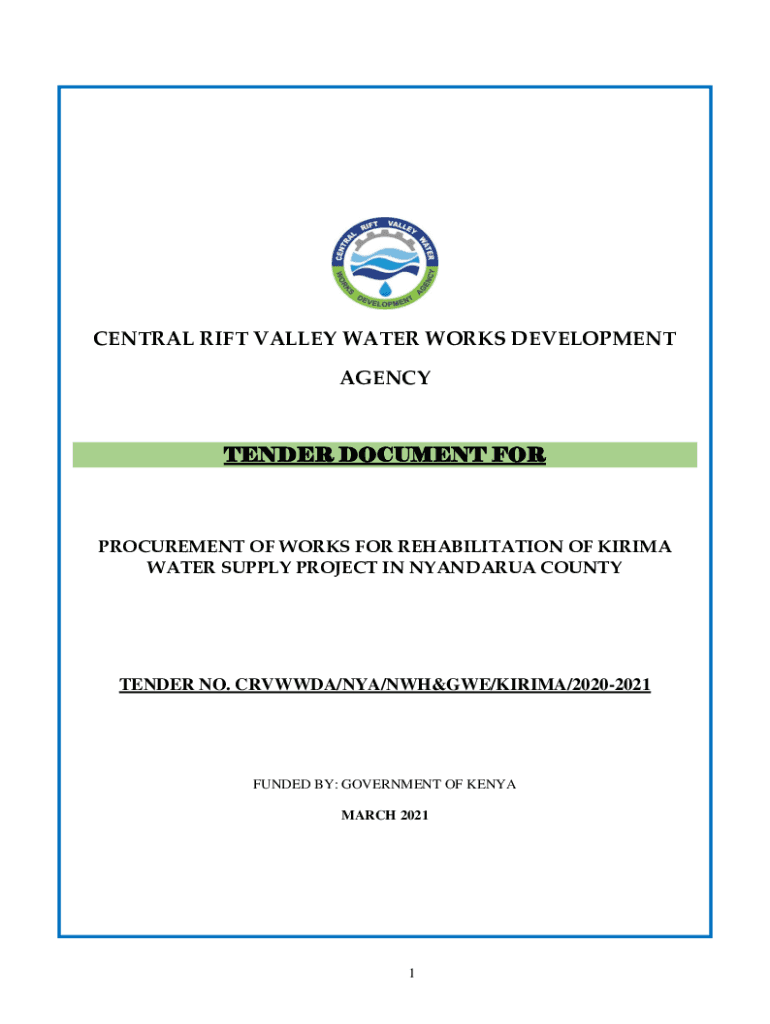 CENTRAL RIFT VALLEY WATER WORKS DEVELOPMENT AGENCY

CENTRAL RIFT VALLEY WATER WORKS DEVELOPMENT AGENCY

TENDER DOCUMENT FOR

PROCUREMENT OF WORKS FOR REHABILITATION OF KIRIMA WATER SUPPLY PROJECT IN NYANDARUA COUNTY

TENDER NO. CRVWWDA/NYA/NWH&GWE/KIRIMA/2020-2021

FUNDED BY: GOVERNMENT OF KENYA

MARCH 2021

1